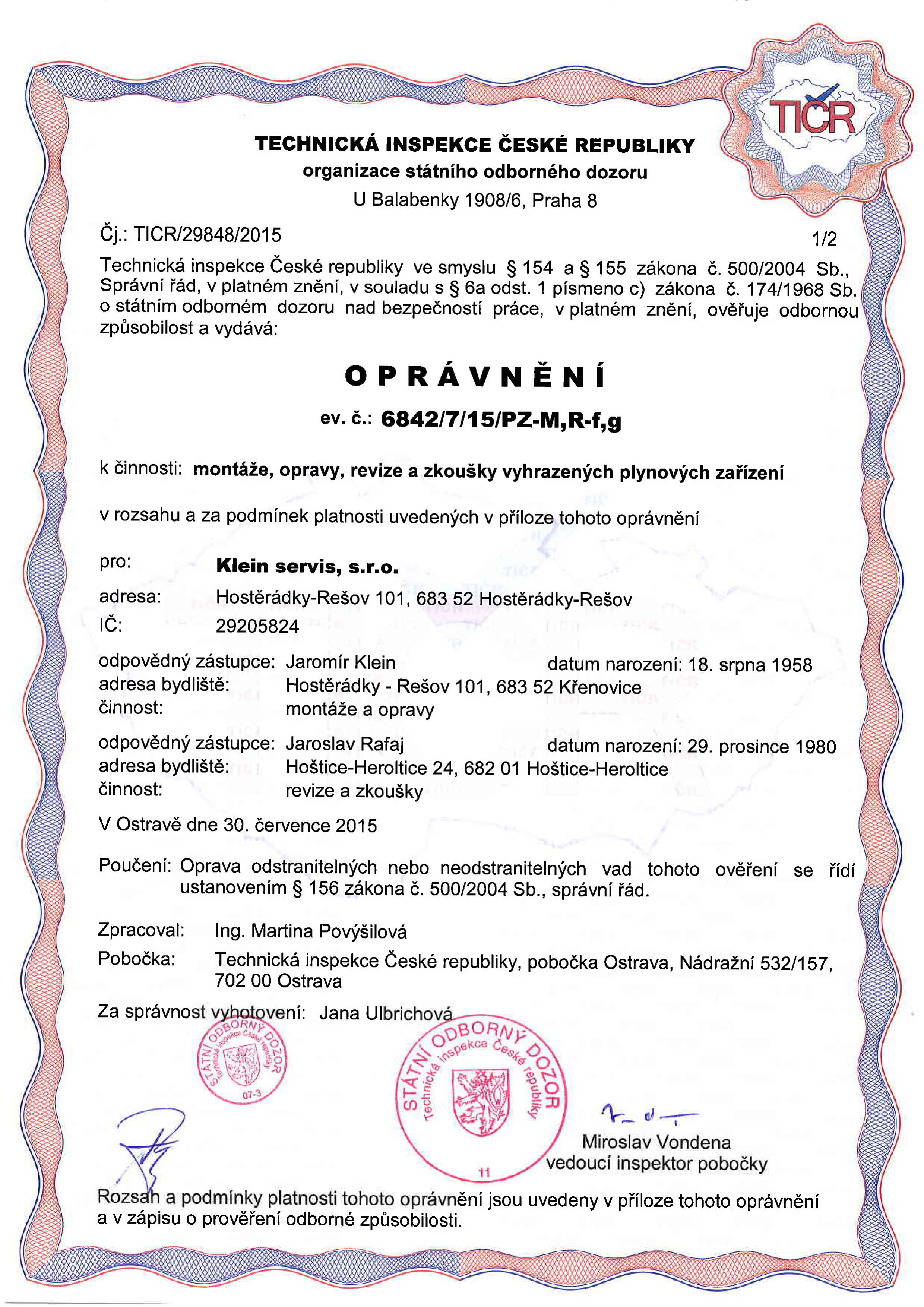 TIČR

TECHNICKÁ INSPEKCE ČESKÉ REPUBLIKY
organizace státního odborného dozoru
U Balabenky 1908/6, Praha 8

Čj.: TICR/29848/2015

1/2

Technická inspekce České republiky ve smyslu § 154 a § 155 zákona č. 500/2004 Sb., Správní řád, v platném znění, v souladu s § 6a odst. 1 písmeno c) zákona č. 174/1968 Sb. o státním odborném dozoru nad bezpečností práce, v platném znění, ověřuje odbornou způsobilost a vydává:

OPRÁVNĚNÍ

ev. č.: 6842/7/15/PZ-M,R-f,g

k činnosti: montáže, opravy, revize a zkoušky vyhrazených plynových zařízení

v rozsahu a za podmínek platnosti uvedených v příloze tohoto oprávnění

pro: Klein servis, s.r.o.
adresa: Hostěrádky-Rešov 101, 683 52 Hostěrádky-Rešov
IČ: 29205824

odpovědný zástupce: Jaromír Klein datum narození: 18. srpna 1958
adresa bydliště: Hostěrádky - Rešov 101, 683 52 Křenovice
činnost: montáže a opravy

odpovědný zástupce: Jaroslav Rafaj datum narození: 29. prosince 1980
adresa bydliště: Hoštice-Heroltice 24, 682 01 Hoštice-Heroltice
činnost: revize a zkoušky

V Ostravě dne 30. července 2015

Poučení: Oprava odstranitelných nebo neodstranitelných vad tohoto ověření se řídí ustanovením § 156 zákona č. 500/2004 Sb., správní řád.

Zpracoval: Ing. Martina Povýšilová
Pobočka: Technická inspekce České republiky, pobočka Ostrava, Nádražní 532/157, 702 00 Ostrava

Za správnost vyhotovení: Jana Ulbrichová

STÁTNÍ ODBORNÝ DOZOR Technická inspekce České republiky 07-3

STÁTNÍ ODBORNÝ DOZOR Technická inspekce České republiky 11

Miroslav Vondena
vedoucí inspektor pobočky

Rozsah a podmínky platnosti tohoto oprávnění jsou uvedeny v příloze tohoto oprávnění a v zápisu o prověření odborné způsobilosti.